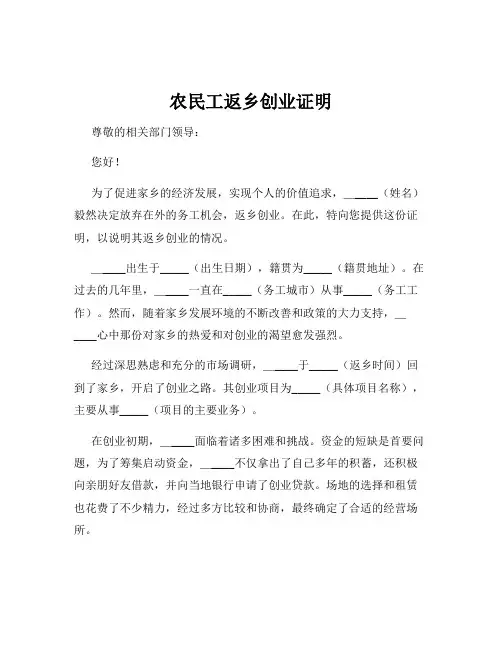 农民工返乡创业证明

尊敬的相关部门领导：

您好！

为了促进家乡的经济发展，实现个人的价值追求，______（姓名）毅然决定放弃在外的务工机会，返乡创业。在此，特向您提供这份证明，以说明其返乡创业的情况。

______出生于_____（出生日期），籍贯为_____（籍贯地址）。在过去的几年里，______一直在_____（务工城市）从事_____（务工工作）。然而，随着家乡发展环境的不断改善和政策的大力支持，______心中那份对家乡的热爱和对创业的渴望愈发强烈。

经过深思熟虑和充分的市场调研，______于_____（返乡时间）回到了家乡，开启了创业之路。其创业项目为_____（具体项目名称），主要从事_____（项目的主要业务）。

在创业初期，______面临着诸多困难和挑战。资金的短缺是首要问题，为了筹集启动资金，______不仅拿出了自己多年的积蓄，还积极向亲朋好友借款，并向当地银行申请了创业贷款。场地的选择和租赁也花费了不少精力，经过多方比较和协商，最终确定了合适的经营场所。